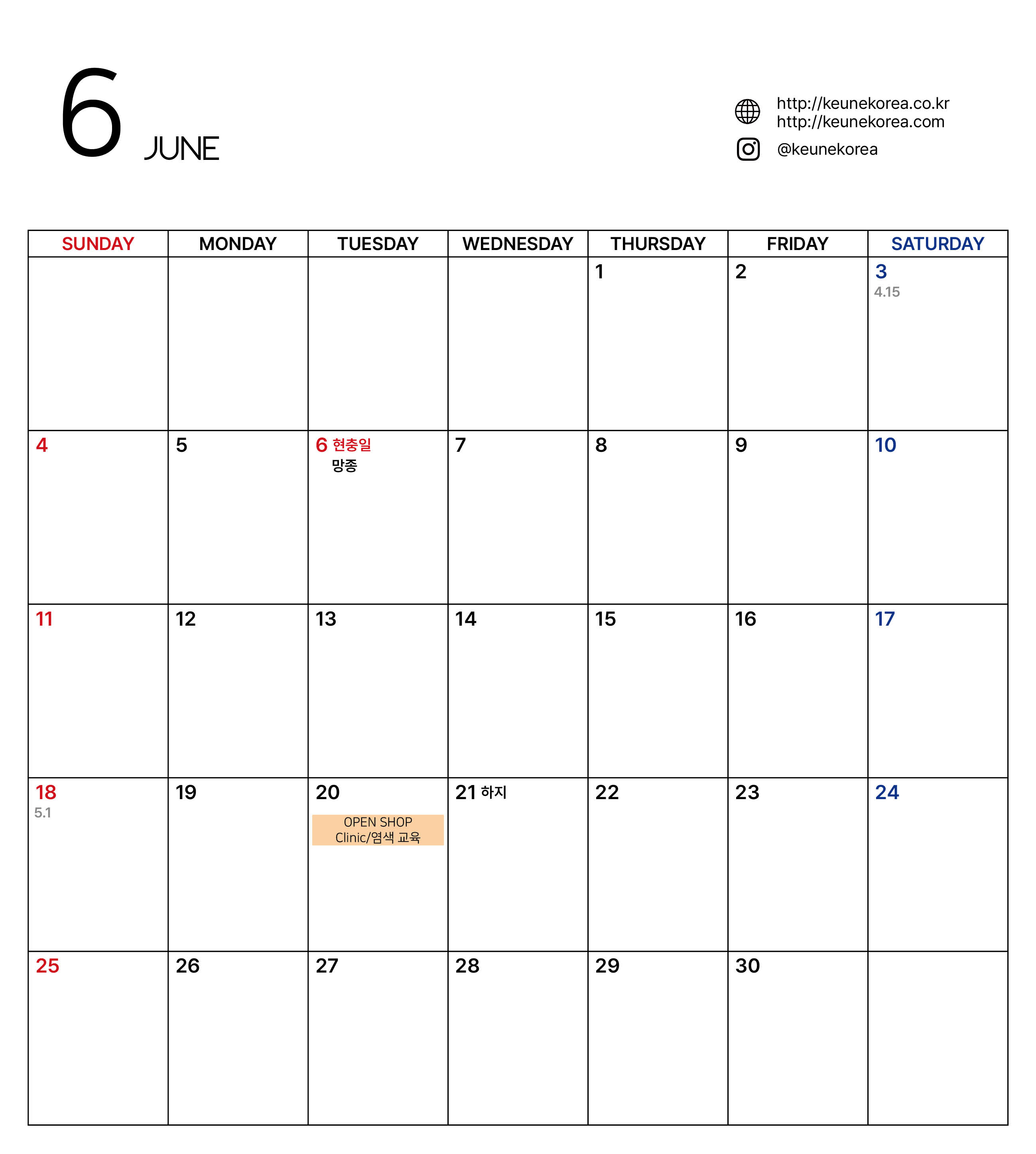 6 JUNE

http://keunekorea.co.kr
http://keunekorea.com
@keunekorea

| SUNDAY | MONDAY | TUESDAY | WEDNESDAY | THURSDAY | FRIDAY | SATURDAY |
|---|---|---|---|---|---|---|
| | | | | 1 | 2 | 3 4.15 |
| 4 | 5 | 6 현충일 망종 | 7 | 8 | 9 | 10 |
| 11 | 12 | 13 | 14 | 15 | 16 | 17 |
| 18 5.1 | 19 | 20 OPEN SHOP Clinic/염색 교육 | 21 하지 | 22 | 23 | 24 |
| 25 | 26 | 27 | 28 | 29 | 30 | |